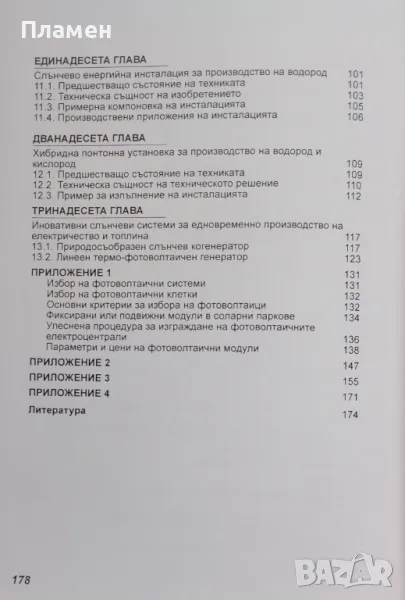 Пламен

ЕДИНАДЕСЕТА ГЛАВА

Слънчево енергийна инсталация за производство на водород 101
11.1. Предшестващо състояние на техниката 101
11.2. Техническа същност на изобретението 103
11.3. Примерна компоновка на инсталацията 105
11.4. Производствени приложения на инсталацията 106

ДВАНАДЕСЕТА ГЛАВА

Хибридна понтонна установка за производство на водород и кислород 109
12.1. Предшестващо състояние на техниката 109
12.2. Техническа същност на техническото решение 110
12.3 Пример за изпълнение на инсталацията 112

ТРИНАДЕСЕТА ГЛАВА

Иновативни слънчеви системи за едновременно производство на електричество и топлина 117
13.1. Природосъобразен слънчев когенератор 117
13.2. Линеен термо-фотоволтаичен генератор 123

ПРИЛОЖЕНИЕ 1 131
Избор на фотоволтаични системи 131
Избор на фотоволтаични клетки 132
Основни критерии за избора на фотоволтаици 132
Фиксирани или подвижни модули в соларни паркове 134
Улеснена процедура за изграждане на фотоволтаичните електроцентрали 136
Параметри и цени на фотоволтаични модули 138

ПРИЛОЖЕНИЕ 2 147

ПРИЛОЖЕНИЕ 3 155

ПРИЛОЖЕНИЕ 4 171

Литература 174

178

BAZAR